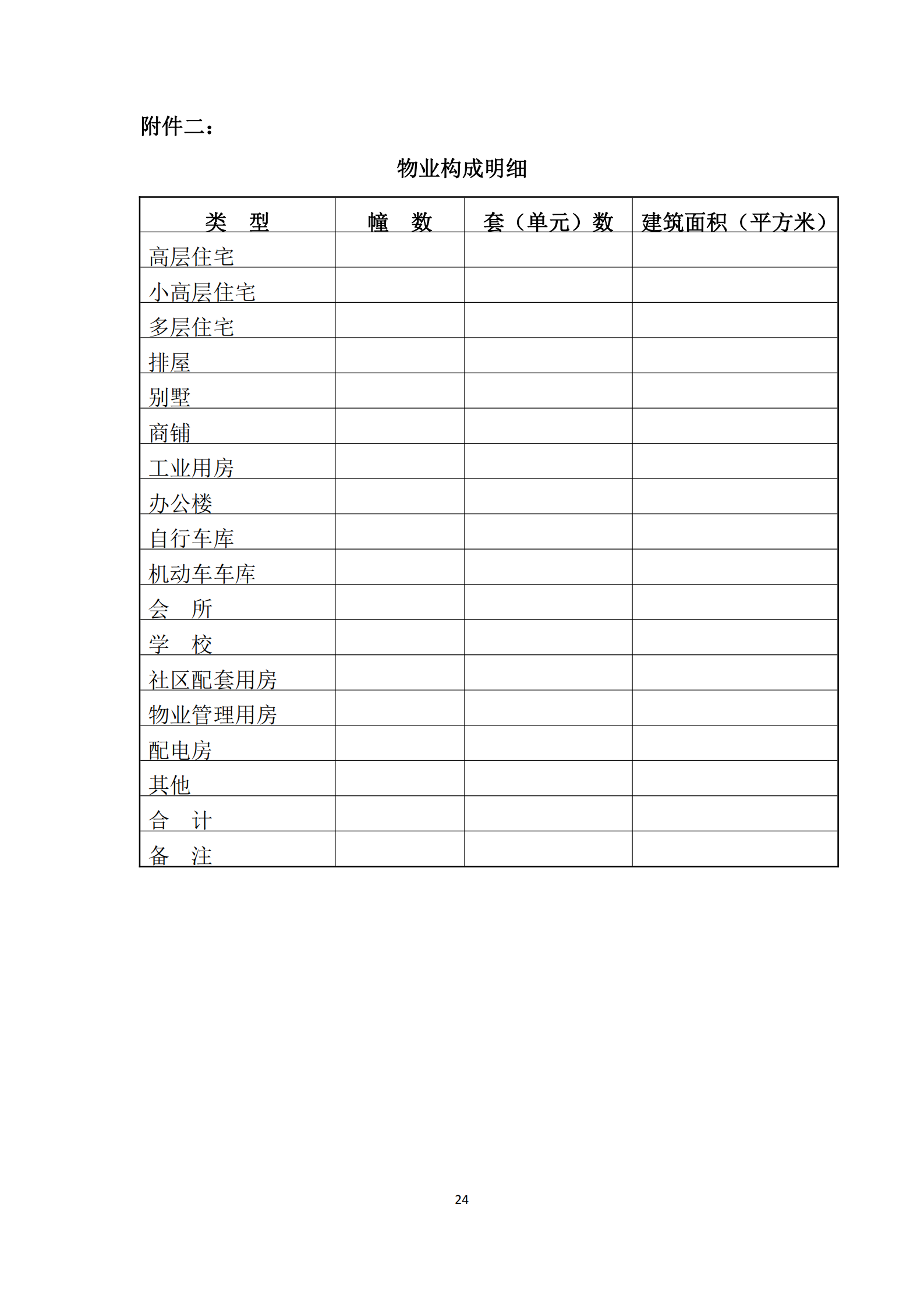 附件二：

物业构成明细

| 类　型 | 幢　数 | 套（单元）数 | 建筑面积（平方米） |
|---|---|---|---|
| 高层住宅 | | | |
| 小高层住宅 | | | |
| 多层住宅 | | | |
| 排屋 | | | |
| 别墅 | | | |
| 商铺 | | | |
| 工业用房 | | | |
| 办公楼 | | | |
| 自行车库 | | | |
| 机动车车库 | | | |
| 会　所 | | | |
| 学　校 | | | |
| 社区配套用房 | | | |
| 物业管理用房 | | | |
| 配电房 | | | |
| 其他 | | | |
| 合　计 | | | |
| 备　注 | | | |

24